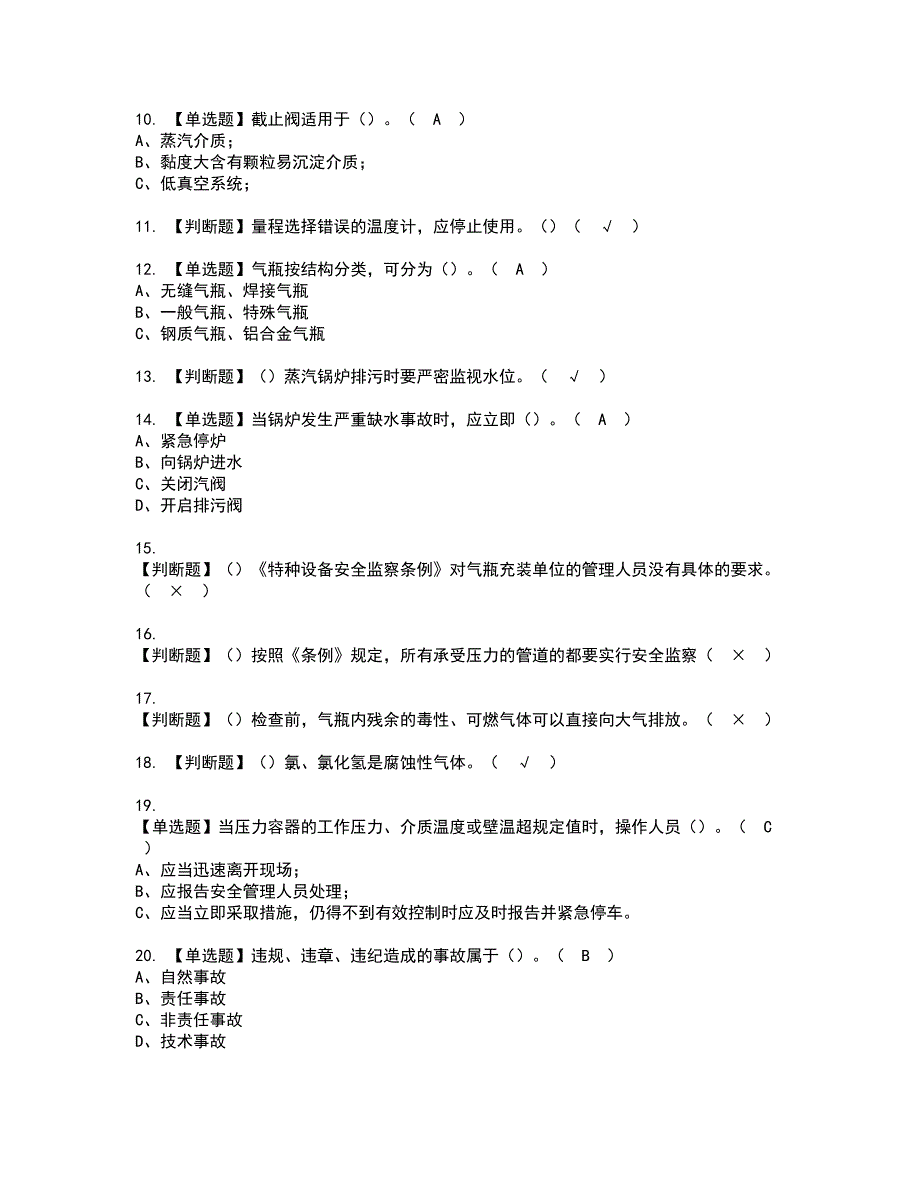 10. 【单选题】截止阀适用于（）。（ A ）
A、蒸汽介质；
B、黏度大含有颗粒易沉淀介质；
C、低真空系统；

11. 【判断题】量程选择错误的温度计，应停止使用。（）（ √ ）

12. 【单选题】气瓶按结构分类，可分为（）。（ A ）
A、无缝气瓶、焊接气瓶
B、一般气瓶、特殊气瓶
C、钢质气瓶、铝合金气瓶

13. 【判断题】（）蒸汽锅炉排污时要严密监视水位。（ √ ）

14. 【单选题】当锅炉发生严重缺水事故时，应立即（）。（ A ）
A、紧急停炉
B、向锅炉进水
C、关闭汽阀
D、开启排污阀

15.
【判断题】（）《特种设备安全监察条例》对气瓶充装单位的管理人员没有具体的要求。（ × ）

16.
【判断题】（）按照《条例》规定，所有承受压力的管道的都要实行安全监察（ × ）

17.
【判断题】（）检查前，气瓶内残余的毒性、可燃气体可以直接向大气排放。（ × ）

18. 【判断题】（）氯、氯化氢是腐蚀性气体。（ √ ）

19.
【单选题】当压力容器的工作压力、介质温度或壁温超规定值时，操作人员（）。（ C ）
A、应当迅速离开现场；
B、应报告安全管理人员处理；
C、应当立即采取措施，仍得不到有效控制时应及时报告并紧急停车。

20. 【单选题】违规、违章、违纪造成的事故属于（）。（ B ）
A、自然事故
B、责任事故
C、非责任事故
D、技术事故